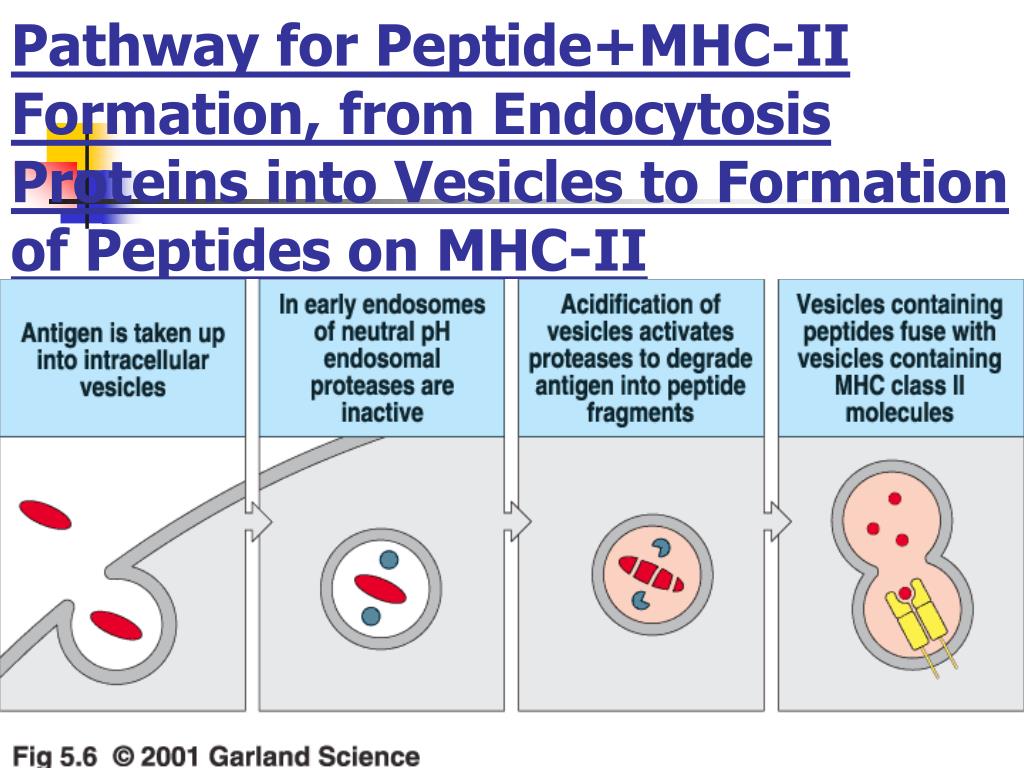 Pathway for Peptide+MHC-II Formation, from Endocytosis Proteins into Vesicles to Formation of Peptides on MHC-II

Antigen is taken up into intracellular vesicles

In early endosomes of neutral pH endosomal proteases are inactive

Acidification of vesicles activates proteases to degrade antigen into peptide fragments

Vesicles containing peptides fuse with vesicles containing MHC class II molecules

Fig 5.6 © 2001 Garland Science